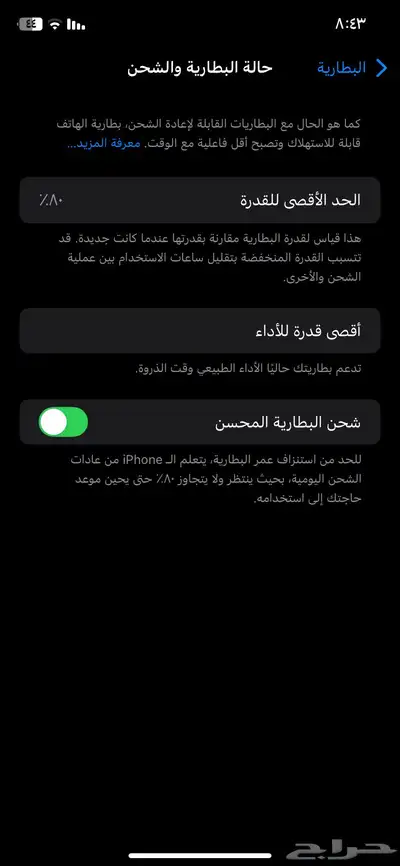 ٨:٤٣
٤٤

البطارية
حالة البطارية والشحن

كما هو الحال مع البطاريات القابلة لإعادة الشحن، بطارية الهاتف قابلة للاستهلاك وتصبح أقل فاعلية مع الوقت. معرفة المزيد...

الحد الأقصى للقدرة ٨٠٪

هذا قياس لقدرة البطارية مقارنة بقدرتها عندما كانت جديدة. قد تتسبب القدرة المنخفضة بتقليل ساعات الاستخدام بين عملية الشحن والأخرى.

أقصى قدرة للأداء

تدعم بطاريتك حاليًا الأداء الطبيعي وقت الذروة.

شحن البطارية المحسن

للحد من استنزاف عمر البطارية، يتعلم الـ iPhone من عادات الشحن اليومية، بحيث ينتظر ولا يتجاوز ٨٠٪ حتى يحين موعد حاجتك إلى استخدامه.

حراج